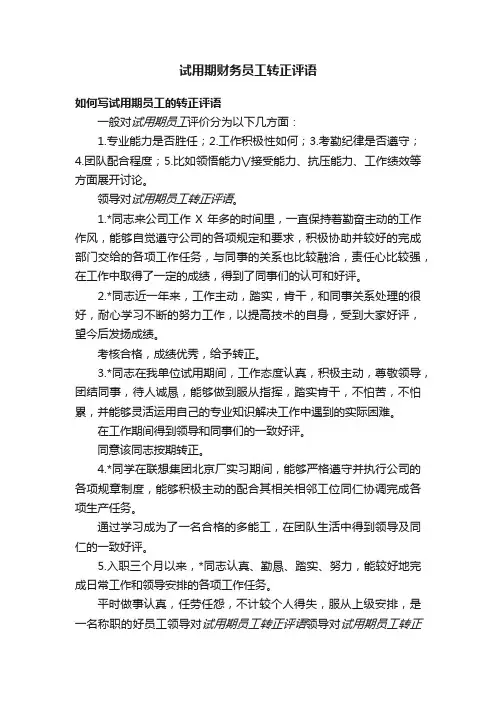 试用期财务员工转正评语

如何写试用期员工的转正评语

一般对试用期员工评价分为以下几方面：

1.专业能力是否胜任；2.工作积极性如何；3.考勤纪律是否遵守；4.团队配合程度；5.比如领悟能力\/接受能力、抗压能力、工作绩效等方面展开讨论。

领导对试用期员工转正评语。

1.*同志来公司工作 X 年多的时间里，一直保持着勤奋主动的工作作风，能够自觉遵守公司的各项规定和要求，积极协助并较好的完成部门交给的各项工作任务，与同事的关系也比较融洽，责任心比较强，在工作中取得了一定的成绩，得到了同事们的认可和好评。

2.*同志近一年来，工作主动，踏实，肯干，和同事关系处理的很好，耐心学习不断的努力工作，以提高技术的自身，受到大家好评，望今后发扬成绩。

考核合格，成绩优秀，给予转正。

3.*同志在我单位试用期间，工作态度认真，积极主动，尊敬领导，团结同事，待人诚恳，能够做到服从指挥，踏实肯干，不怕苦，不怕累，并能够灵活运用自己的专业知识解决工作中遇到的实际困难。

在工作期间得到领导和同事们的一致好评。

同意该同志按期转正。

4.*同学在联想集团北京厂实习期间，能够严格遵守并执行公司的各项规章制度，能够积极主动的配合其相关相邻工位同仁协调完成各项生产任务。

通过学习成为了一名合格的多能工，在团队生活中得到领导及同仁的一致好评。

5.入职三个月以来，*同志认真、勤恳、踏实、努力，能较好地完成日常工作和领导安排的各项工作任务。

平时做事认真，任劳任怨，不计较个人得失，服从上级安排，是一名称职的好员工领导对试用期员工转正评语领导对试用期员工转正